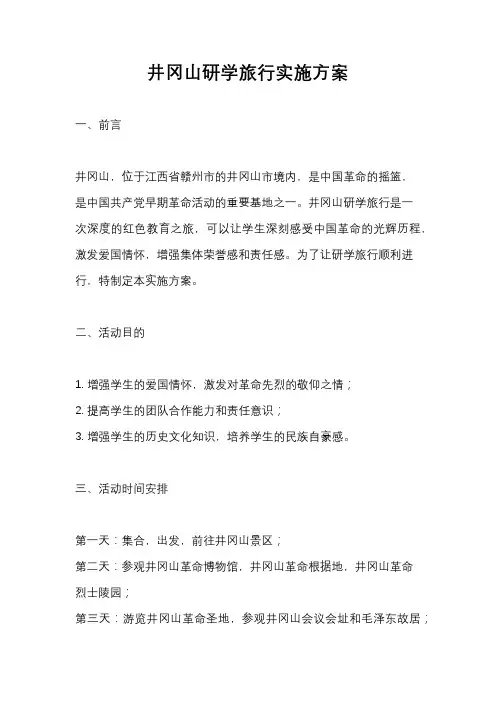 井冈山研学旅行实施方案

一、前言

井冈山，位于江西省赣州市的井冈山市境内，是中国革命的摇篮，是中国共产党早期革命活动的重要基地之一。井冈山研学旅行是一次深度的红色教育之旅，可以让学生深刻感受中国革命的光辉历程，激发爱国情怀，增强集体荣誉感和责任感。为了让研学旅行顺利进行，特制定本实施方案。

二、活动目的

1. 增强学生的爱国情怀，激发对革命先烈的敬仰之情；
2. 提高学生的团队合作能力和责任意识；
3. 增强学生的历史文化知识，培养学生的民族自豪感。

三、活动时间安排

第一天：集合，出发，前往井冈山景区；
第二天：参观井冈山革命博物馆，井冈山革命根据地，井冈山革命烈士陵园；
第三天：游览井冈山革命圣地，参观井冈山会议会址和毛泽东故居；